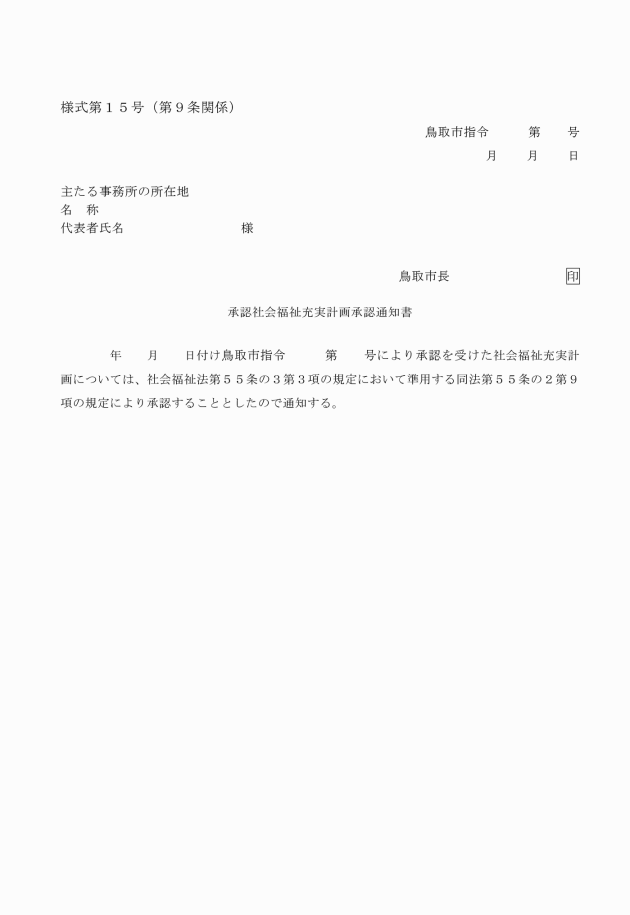 様式第１５号（第９条関係）

鳥取市指令　　第　　号

月　　月　　日

主たる事務所の所在地
名　称
代表者氏名　　　　　　　様

鳥取市長　　　　　　　印

承認社会福祉充実計画承認通知書

年　　月　　日付け鳥取市指令　　第　　号により承認を受けた社会福祉充実計画については、社会福祉法第５５条の３第３項の規定において準用する同法第５５条の２第９項の規定により承認することとしたので通知する。